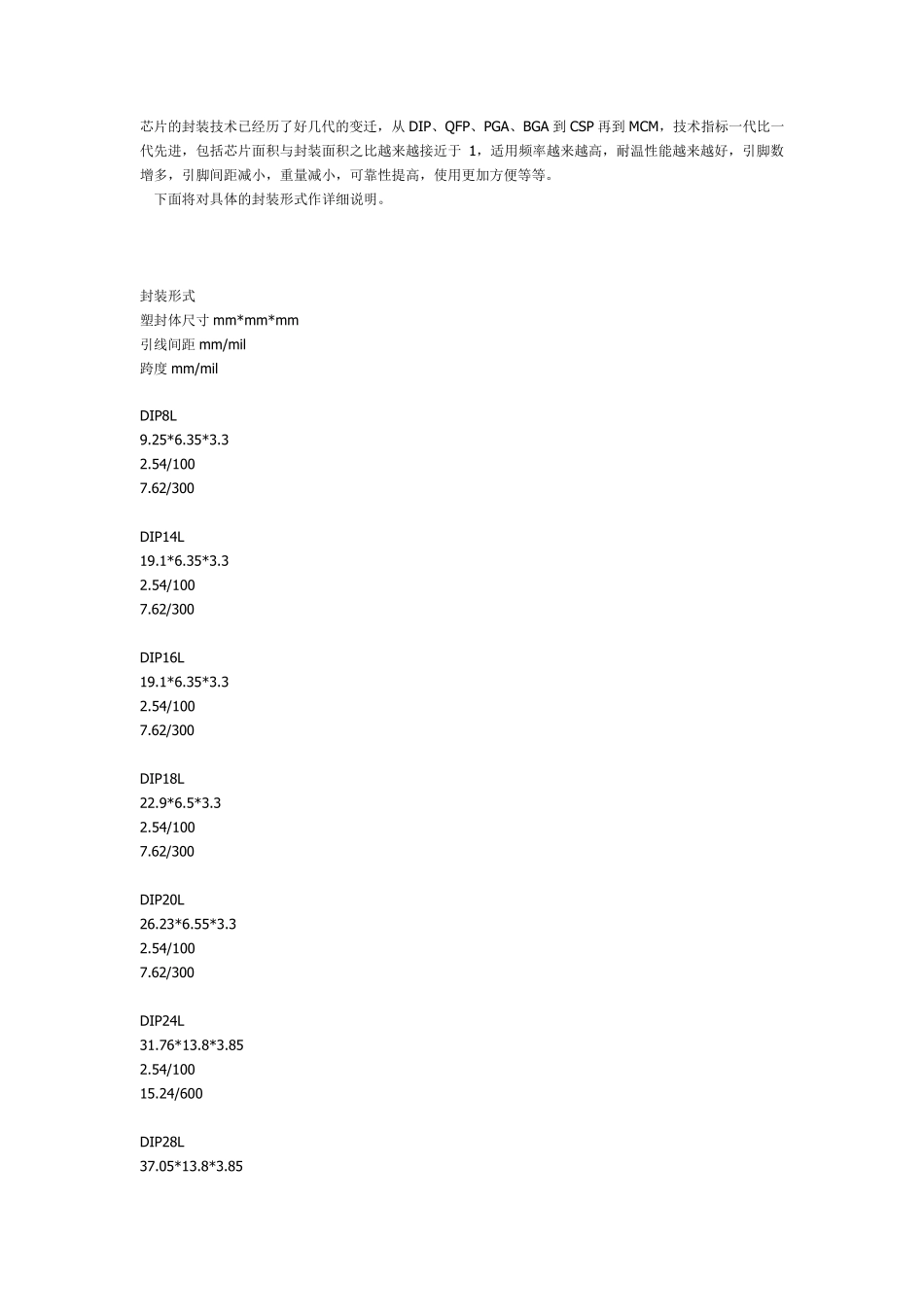 芯片的封装技术已经历了好几代的变迁，从DIP、QFP、PGA、BGA到CSP再到MCM，技术指标一代比一代先进，包括芯片面积与封装面积之比越来越接近于1，适用频率越来越高，耐温性能越来越好，引脚数增多，引脚间距减小，重量减小，可靠性提高，使用更加方便等等。

下面将对具体的封装形式作详细说明。

封装形式
塑封体尺寸mm*mm*mm
引线间距mm/mil
跨度mm/mil

DIP8L
9.25*6.35*3.3
2.54/100
7.62/300

DIP14L
19.1*6.35*3.3
2.54/100
7.62/300

DIP16L
19.1*6.35*3.3
2.54/100
7.62/300

DIP18L
22.9*6.5*3.3
2.54/100
7.62/300

DIP20L
26.23*6.55*3.3
2.54/100
7.62/300

DIP24L
31.76*13.8*3.85
2.54/100
15.24/600

DIP28L
37.05*13.8*3.85